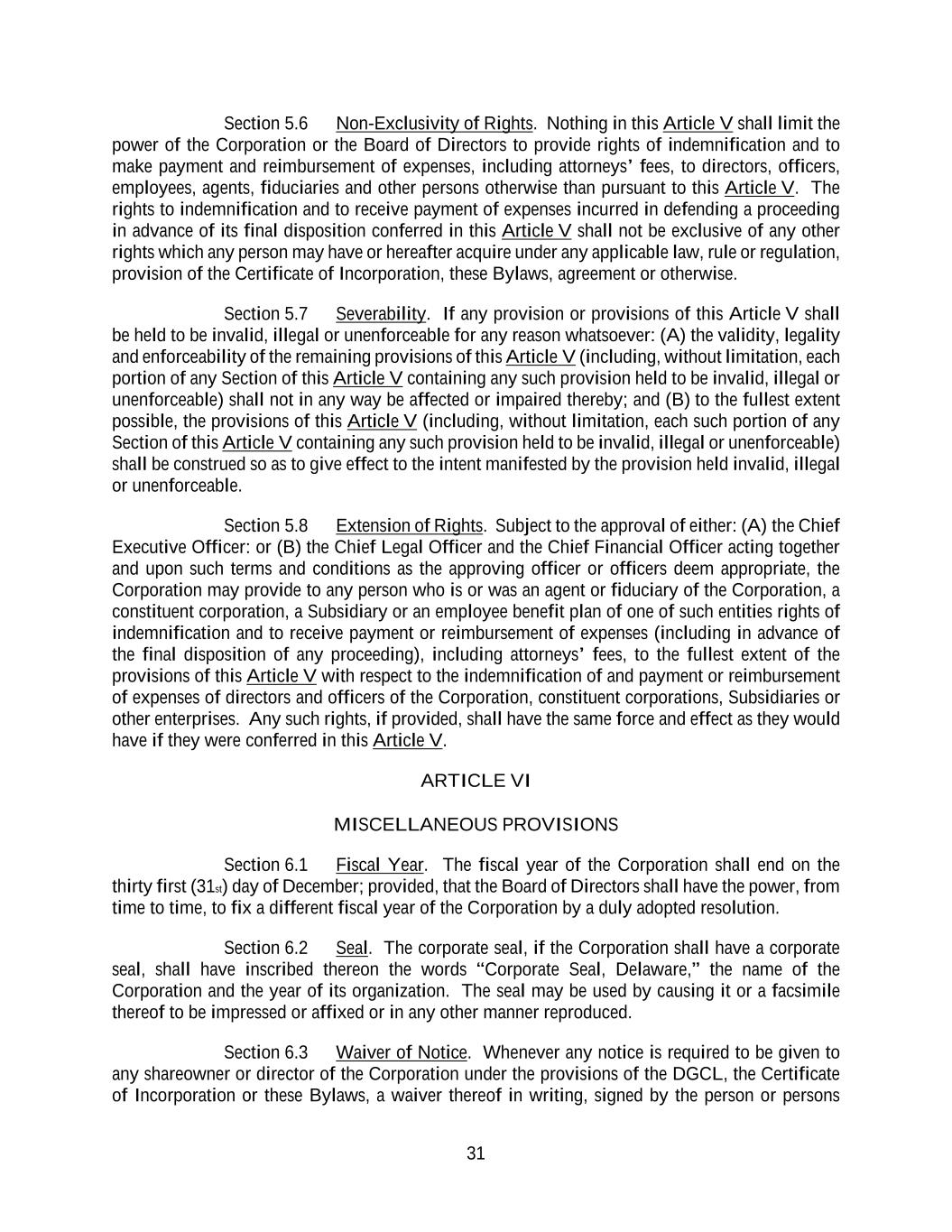 Section 5.6 Non-Exclusivity of Rights. Nothing in this Article V shall limit the power of the Corporation or the Board of Directors to provide rights of indemnification and to make payment and reimbursement of expenses, including attorneys' fees, to directors, officers, employees, agents, fiduciaries and other persons otherwise than pursuant to this Article V. The rights to indemnification and to receive payment of expenses incurred in defending a proceeding in advance of its final disposition conferred in this Article V shall not be exclusive of any other rights which any person may have or hereafter acquire under any applicable law, rule or regulation, provision of the Certificate of Incorporation, these Bylaws, agreement or otherwise.

Section 5.7 Severability. If any provision or provisions of this Article V shall be held to be invalid, illegal or unenforceable for any reason whatsoever: (A) the validity, legality and enforceability of the remaining provisions of this Article V (including, without limitation, each portion of any Section of this Article V containing any such provision held to be invalid, illegal or unenforceable) shall not in any way be affected or impaired thereby; and (B) to the fullest extent possible, the provisions of this Article V (including, without limitation, each such portion of any Section of this Article V containing any such provision held to be invalid, illegal or unenforceable) shall be construed so as to give effect to the intent manifested by the provision held invalid, illegal or unenforceable.

Section 5.8 Extension of Rights. Subject to the approval of either: (A) the Chief Executive Officer: or (B) the Chief Legal Officer and the Chief Financial Officer acting together and upon such terms and conditions as the approving officer or officers deem appropriate, the Corporation may provide to any person who is or was an agent or fiduciary of the Corporation, a constituent corporation, a Subsidiary or an employee benefit plan of one of such entities rights of indemnification and to receive payment or reimbursement of expenses (including in advance of the final disposition of any proceeding), including attorneys' fees, to the fullest extent of the provisions of this Article V with respect to the indemnification of and payment or reimbursement of expenses of directors and officers of the Corporation, constituent corporations, Subsidiaries or other enterprises. Any such rights, if provided, shall have the same force and effect as they would have if they were conferred in this Article V.

ARTICLE VI

MISCELLANEOUS PROVISIONS

Section 6.1 Fiscal Year. The fiscal year of the Corporation shall end on the thirty first (31st) day of December; provided, that the Board of Directors shall have the power, from time to time, to fix a different fiscal year of the Corporation by a duly adopted resolution.

Section 6.2 Seal. The corporate seal, if the Corporation shall have a corporate seal, shall have inscribed thereon the words "Corporate Seal, Delaware," the name of the Corporation and the year of its organization. The seal may be used by causing it or a facsimile thereof to be impressed or affixed or in any other manner reproduced.

Section 6.3 Waiver of Notice. Whenever any notice is required to be given to any shareowner or director of the Corporation under the provisions of the DGCL, the Certificate of Incorporation or these Bylaws, a waiver thereof in writing, signed by the person or persons

31